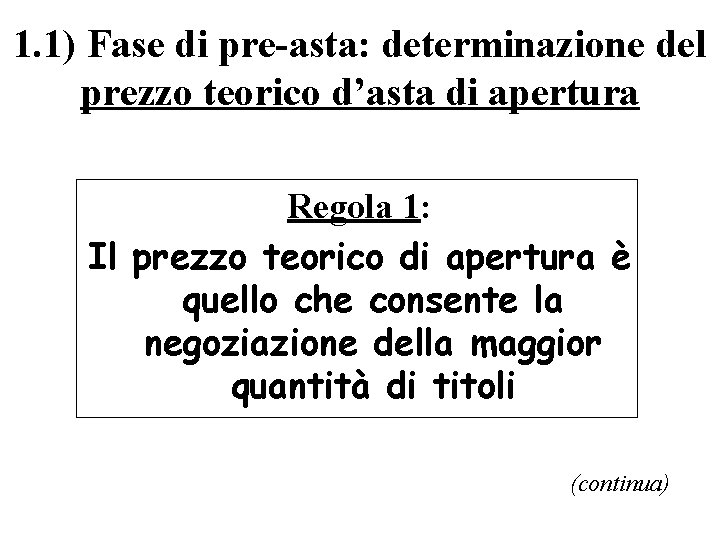 1.1) Fase di pre-asta: determinazione del prezzo teorico d'asta di apertura

Regola 1:

Il prezzo teorico di apertura è quello che consente la negoziazione della maggior quantità di titoli

(continua)